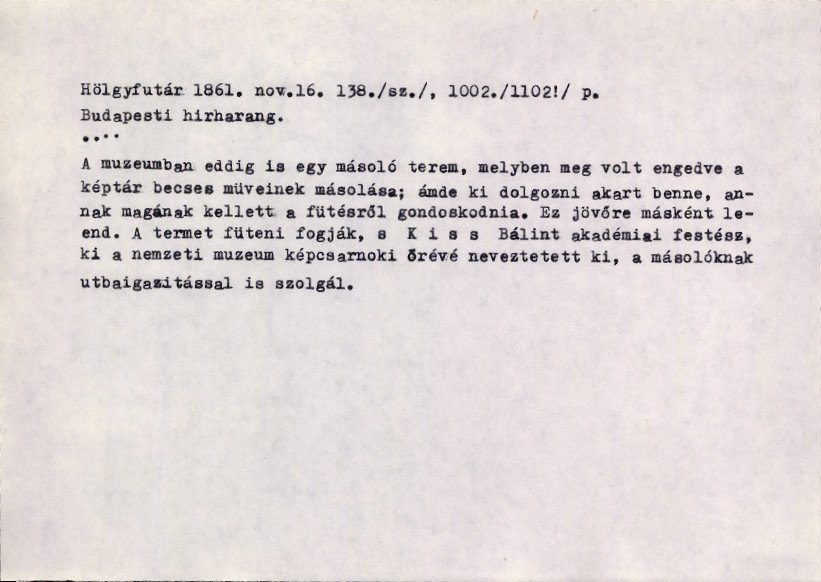 Hölgyfutár 1861. nov.16. 138./sz./, 1002./1102!/ p.
Budapesti hirharang.
....

A muzeumban eddig is egy másoló terem, melyben meg volt engedve a képtár becses müveinek másolása; ámde ki dolgozni akart benne, annak magának kellett a fütésről gondoskodnia. Ez jövőre másként leend. A termet füteni fogják, s K i s s Bálint akadémiai festész, ki a nemzeti muzeum képcsarnoki őrévé neveztetett ki, a másolóknak utbaigazitással is szolgál.